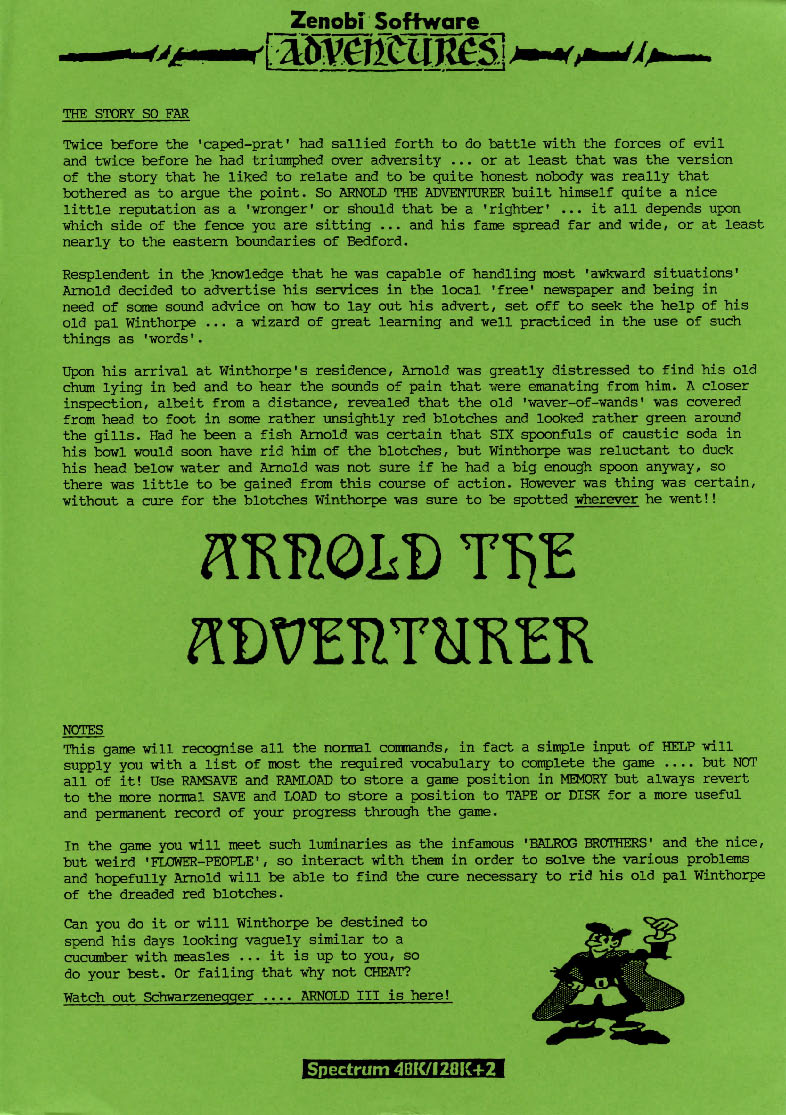 Zenobi Software
ADVENTURES

THE STORY SO FAR

Twice before the 'caped-prat' had sallied forth to do battle with the forces of evil and twice before he had triumphed over adversity ... or at least that was the version of the story that he liked to relate and to be quite honest nobody was really that bothered as to argue the point. So ARNOLD THE ADVENTURER built himself quite a nice little reputation as a 'wronger' or should that be a 'righter' ... it all depends upon which side of the fence you are sitting ... and his fame spread far and wide, or at least nearly to the eastern boundaries of Bedford.

Resplendent in the knowledge that he was capable of handling most 'awkward situations' Arnold decided to advertise his services in the local 'free' newspaper and being in need of some sound advice on how to lay out his advert, set off to seek the help of his old pal Winthorpe ... a wizard of great learning and well practiced in the use of such things as 'words'.

Upon his arrival at Winthorpe's residence, Arnold was greatly distressed to find his old chum lying in bed and to hear the sounds of pain that were emanating from him. A closer inspection, albeit from a distance, revealed that the old 'waver-of-wands' was covered from head to foot in some rather unsightly red blotches and looked rather green around the gills. Had he been a fish Arnold was certain that SIX spoonfuls of caustic soda in his bowl would soon have rid him of the blotches, but Winthorpe was reluctant to duck his head below water and Arnold was not sure if he had a big enough spoon anyway, so there was little to be gained from this course of action. However was thing was certain, without a cure for the blotches Winthorpe was sure to be spotted wherever he went!!

ARNOLD THE ADVENTURER

NOTES
This game will recognise all the normal commands, in fact a simple input of HELP will supply you with a list of most the required vocabulary to complete the game .... but NOT all of it! Use RAMSAVE and RAMLOAD to store a game position in MEMORY but always revert to the more normal SAVE and LOAD to store a position to TAPE or DISK for a more useful and permanent record of your progress through the game.

In the game you will meet such luminaries as the infamous 'BALROG BROTHERS' and the nice, but weird 'FLOWER-PEOPLE', so interact with them in order to solve the various problems and hopefully Arnold will be able to find the cure necessary to rid his old pal Winthorpe of the dreaded red blotches.

Can you do it or will Winthorpe be destined to spend his days looking vaguely similar to a cucumber with measles ... it is up to you, so do your best. Or failing that why not CHEAT?

Watch out Schwarzenegger .... ARNOLD III is here!

Spectrum 48K/128K+2